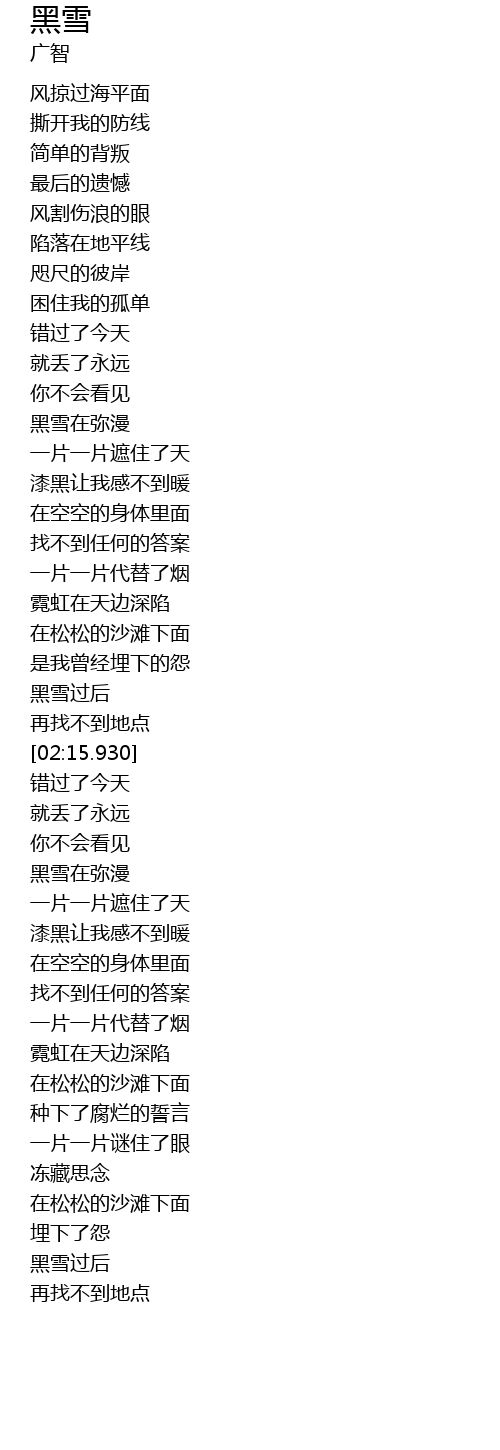 黑雪
广智

风掠过海平面
撕开我的防线
简单的背叛
最后的遗憾
风割伤浪的眼
陷落在地平线
咫尺的彼岸
困住我的孤单
错过了今天
就丢了永远
你不会看见
黑雪在弥漫
一片一片遮住了天
漆黑让我感不到暖
在空空的身体里面
找不到任何的答案
一片一片代替了烟
霓虹在天边深陷
在松松的沙滩下面
是我曾经埋下的怨
黑雪过后
再找不到地点
[02:15.930]
错过了今天
就丢了永远
你不会看见
黑雪在弥漫
一片一片遮住了天
漆黑让我感不到暖
在空空的身体里面
找不到任何的答案
一片一片代替了烟
霓虹在天边深陷
在松松的沙滩下面
种下了腐烂的誓言
一片一片谜住了眼
冻藏思念
在松松的沙滩下面
埋下了怨
黑雪过后
再找不到地点